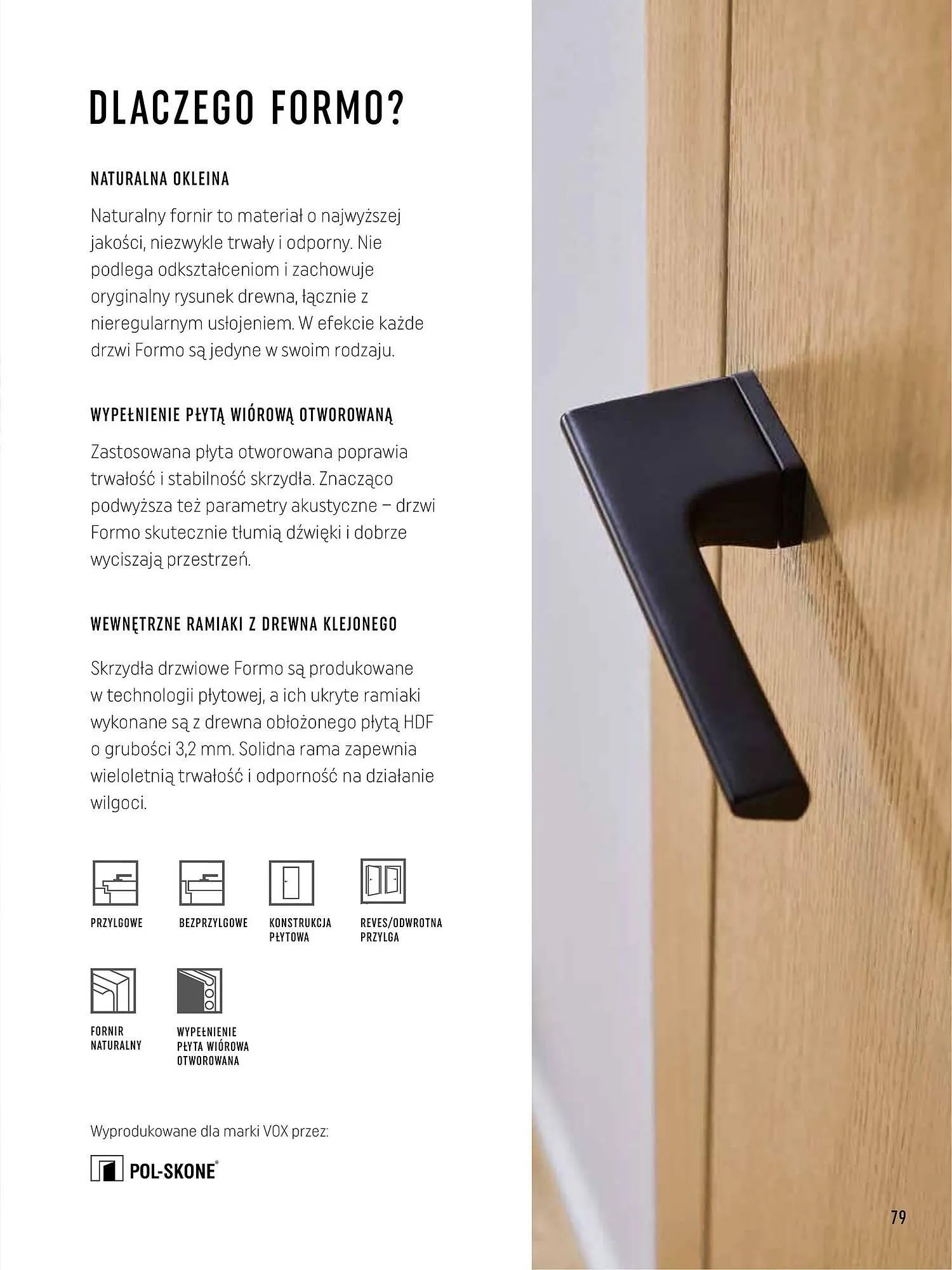 DLACZEGO FORMO?

NATURALNA OKLEINA

Naturalny fornir to materiał o najwyższej jakości, niezwykle trwały i odporny. Nie podlega odkształceniom i zachowuje oryginalny rysunek drewna, łącznie z nieregularnym usłojeniem. W efekcie każde drzwi Formo są jedyne w swoim rodzaju.

WYPEŁNIENIE PŁYTĄ WIÓROWĄ OTWOROWANĄ

Zastosowana płyta otworowana poprawia trwałość i stabilność skrzydła. Znacząco podwyższa też parametry akustyczne – drzwi Formo skutecznie tłumią dźwięki i dobrze wyciszają przestrzeń.

WEWNĘTRZNE RAMIAKI Z DREWNA KLEJONEGO

Skrzydła drzwiowe Formo są produkowane w technologii płytowej, a ich ukryte ramiaki wykonane są z drewna obłożonego płytą HDF o grubości 3,2 mm. Solidna rama zapewnia wieloletnią trwałość i odporność na działanie wilgoci.

PRZYLGOWE

BEZPRZYLGOWE

KONSTRUKCJA PŁYTOWA

REVES/ODWROTNA PRZYLGA

FORNIR NATURALNY

WYPEŁNIENIE PŁYTA WIÓROWA OTWOROWANA

Wyprodukowane dla marki VOX przez:

POL-SKONE®

79